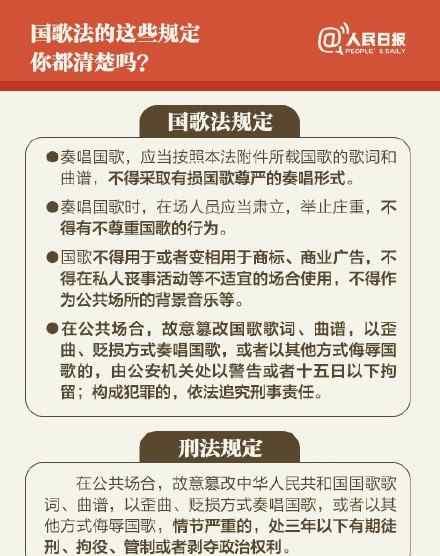 国歌法的这些规定
你都清楚吗？

@人民日报
PEOPLE'S DAILY

国歌法规定

●奏唱国歌，应当按照本法附件所载国歌的歌词和曲谱，不得采取有损国歌尊严的奏唱形式。

●奏唱国歌时，在场人员应当肃立，举止庄重，不得有不尊重国歌的行为。

●国歌不得用于或者变相用于商标、商业广告，不得在私人丧事活动等不适宜的场合使用，不得作为公共场所的背景音乐等。

●在公共场合，故意篡改国歌歌词、曲谱，以歪曲、贬损方式奏唱国歌，或者以其他方式侮辱国歌的，由公安机关处以警告或者十五日以下拘留；构成犯罪的，依法追究刑事责任。

刑法规定

在公共场合，故意篡改中华人民共和国国歌歌词、曲谱，以歪曲、贬损方式奏唱国歌，或者以其他方式侮辱国歌，情节严重的，处三年以下有期徒刑、拘役、管制或者剥夺政治权利。